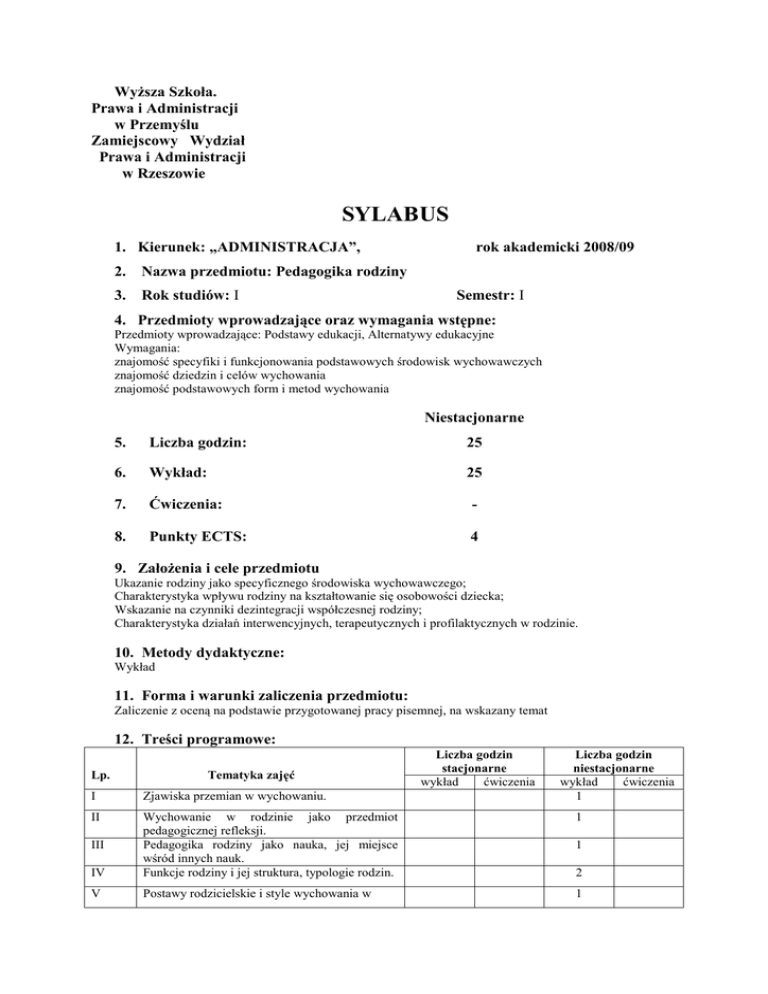 Wyższa Szkoła.
Prawa i Administracji
w Przemyślu
Zamiejscowy Wydział
Prawa i Administracji
w Rzeszowie

SYLABUS

1. Kierunek: „ADMINISTRACJA”, rok akademicki 2008/09

2. Nazwa przedmiotu: Pedagogika rodziny

3. Rok studiów: I Semestr: I

4. Przedmioty wprowadzające oraz wymagania wstępne:
Przedmioty wprowadzające: Podstawy edukacji, Alternatywy edukacyjne
Wymagania:
znajomość specyfiki i funkcjonowania podstawowych środowisk wychowawczych
znajomość dziedzin i celów wychowania
znajomość podstawowych form i metod wychowania

Niestacjonarne

5. Liczba godzin: 25

6. Wykład: 25

7. Ćwiczenia: -

8. Punkty ECTS: 4

9. Założenia i cele przedmiotu
Ukazanie rodziny jako specyficznego środowiska wychowawczego;
Charakterystyka wpływu rodziny na kształtowanie się osobowości dziecka;
Wskazanie na czynniki dezintegracji współczesnej rodziny;
Charakterystyka działań interwencyjnych, terapeutycznych i profilaktycznych w rodzinie.

10. Metody dydaktyczne:
Wykład

11. Forma i warunki zaliczenia przedmiotu:
Zaliczenie z oceną na podstawie przygotowanej pracy pisemnej, na wskazany temat

12. Treści programowe:

| Lp. | Tematyka zajęć | Liczba godzin stacjonarne wykład | Liczba godzin stacjonarne ćwiczenia | Liczba godzin niestacjonarne wykład | Liczba godzin niestacjonarne ćwiczenia |
|---|---|---|---|---|---|
| I | Zjawiska przemian w wychowaniu. | | | 1 | |
| II | Wychowanie w rodzinie jako przedmiot pedagogicznej refleksji. | | | 1 | |
| III | Pedagogika rodziny jako nauka, jej miejsce wśród innych nauk. | | | 1 | |
| IV | Funkcje rodziny i jej struktura, typologie rodzin. | | | 2 | |
| V | Postawy rodzicielskie i style wychowania w | | | 1 | |